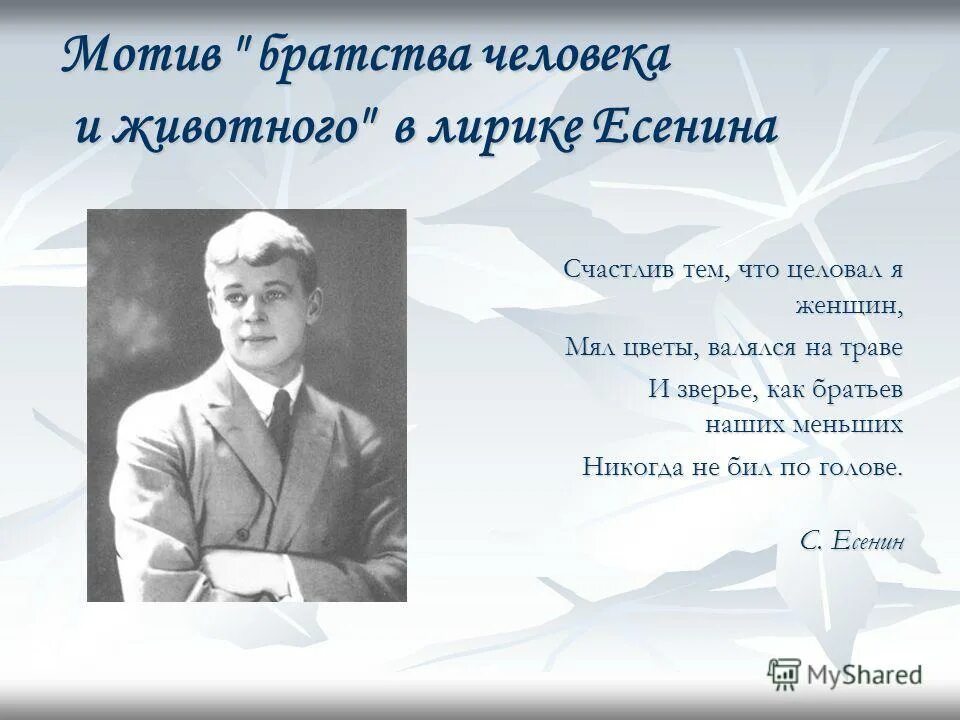 Мотив " братства человека и животного" в лирике Есенина

Счастлив тем, что целовал я женщин,
Мял цветы, валялся на траве
И зверье, как братьев наших меньших
Никогда не бил по голове.

С. Есенин

MyShared